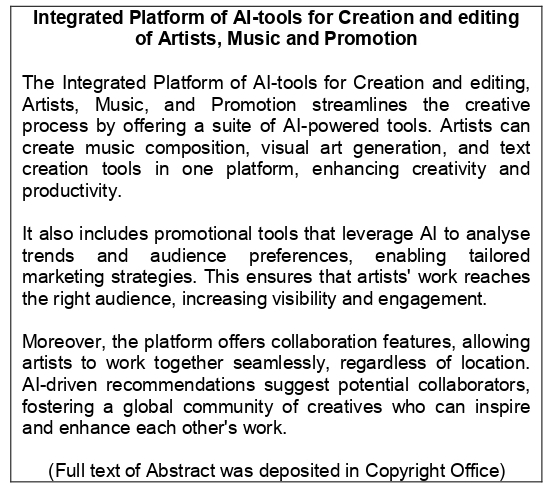 Integrated Platform of AI-tools for Creation and editing of Artists, Music and Promotion

The Integrated Platform of AI-tools for Creation and editing, Artists, Music, and Promotion streamlines the creative process by offering a suite of AI-powered tools. Artists can create music composition, visual art generation, and text creation tools in one platform, enhancing creativity and productivity.

It also includes promotional tools that leverage AI to analyse trends and audience preferences, enabling tailored marketing strategies. This ensures that artists' work reaches the right audience, increasing visibility and engagement.

Moreover, the platform offers collaboration features, allowing artists to work together seamlessly, regardless of location. AI-driven recommendations suggest potential collaborators, fostering a global community of creatives who can inspire and enhance each other's work.

(Full text of Abstract was deposited in Copyright Office)